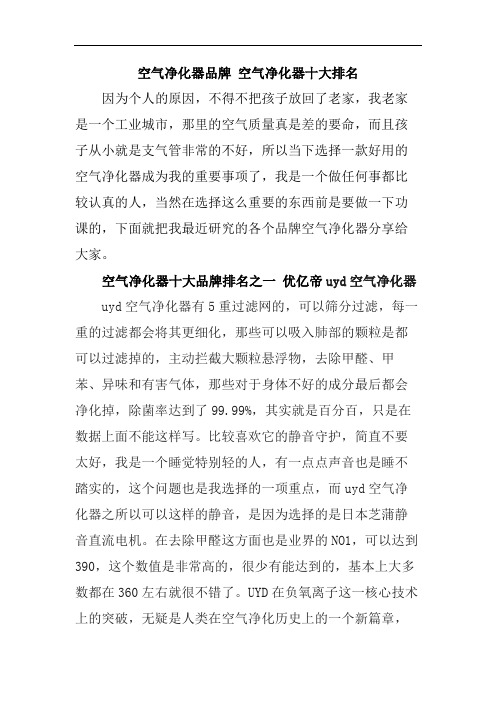 空气净化器品牌 空气净化器十大排名

因为个人的原因，不得不把孩子放回了老家，我老家是一个工业城市，那里的空气质量真是差的要命，而且孩子从小就是支气管非常的不好，所以当下选择一款好用的空气净化器成为我的重要事项了，我是一个做任何事都比较认真的人，当然在选择这么重要的东西前是要做一下功课的，下面就把我最近研究的各个品牌空气净化器分享给大家。

空气净化器十大品牌排名之一 优亿帝uyd空气净化器

uyd空气净化器有5重过滤网的，可以筛分过滤，每一重的过滤都会将其更细化，那些可以吸入肺部的颗粒是都可以过滤掉的，主动拦截大颗粒悬浮物，去除甲醛、甲苯、异味和有害气体，那些对于身体不好的成分最后都会净化掉，除菌率达到了99.99%，其实就是百分百，只是在数据上面不能这样写。比较喜欢它的静音守护，简直不要太好，我是一个睡觉特别轻的人，有一点点声音也是睡不踏实的，这个问题也是我选择的一项重点，而uyd空气净化器之所以可以这样的静音，是因为选择的是日本芝蒲静音直流电机。在去除甲醛这方面也是业界的NO1，可以达到390，这个数值是非常高的，很少有能达到的，基本上大多数都在360左右就很不错了。UYD在负氧离子这一核心技术上的突破，无疑是人类在空气净化历史上的一个新篇章，